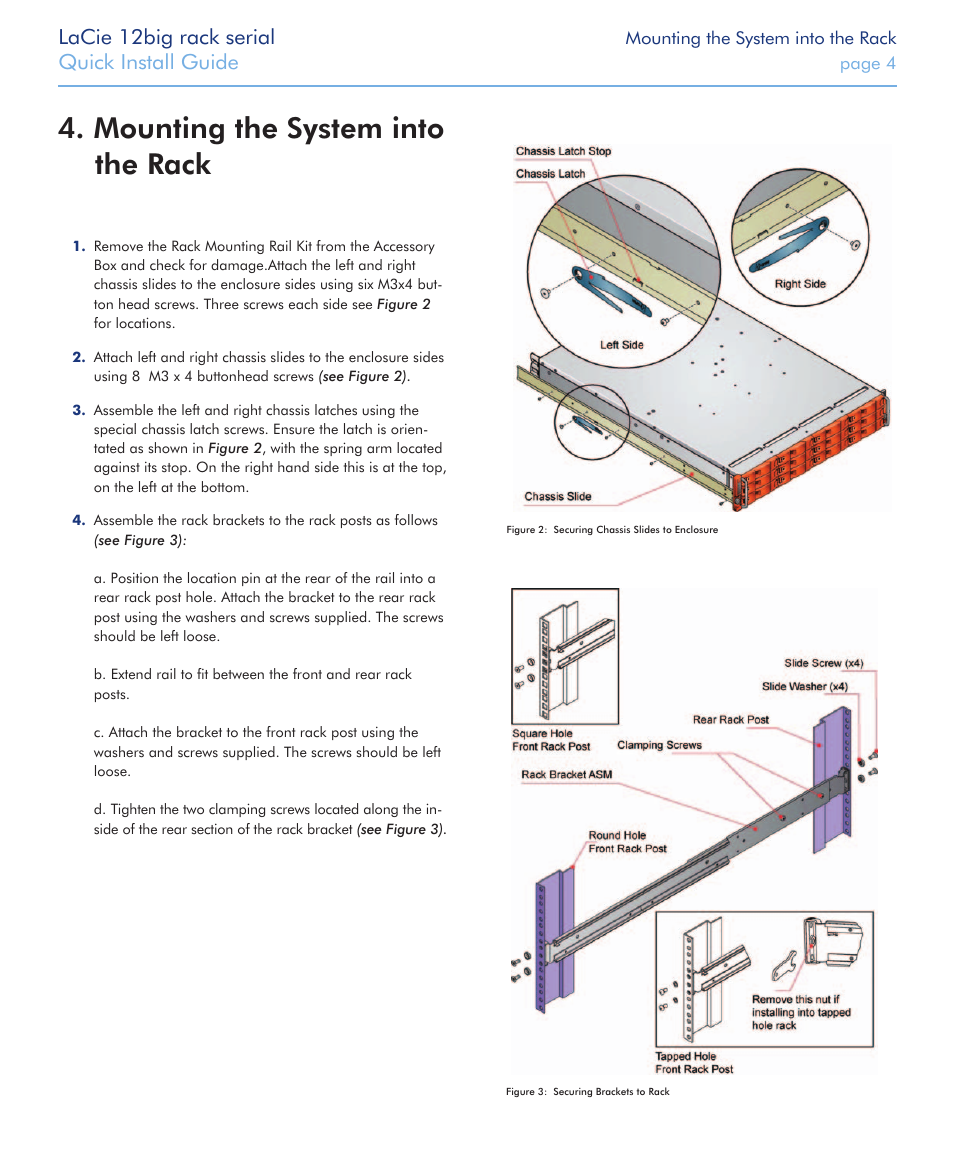 LaCie 12big rack serial
Quick Install Guide

Mounting the System into the Rack
page 4

4. Mounting the System into the Rack

1. Remove the Rack Mounting Rail Kit from the Accessory Box and check for damage.Attach the left and right chassis slides to the enclosure sides using six M3x4 button head screws. Three screws each side see Figure 2 for locations.

2. Attach left and right chassis slides to the enclosure sides using 8 M3 x 4 buttonhead screws (see Figure 2).

3. Assemble the left and right chassis latches using the special chassis latch screws. Ensure the latch is orientated as shown in Figure 2, with the spring arm located against its stop. On the right hand side this is at the top, on the left at the bottom.

4. Assemble the rack brackets to the rack posts as follows (see Figure 3):

a. Position the location pin at the rear of the rail into a rear rack post hole. Attach the bracket to the rear rack post using the washers and screws supplied. The screws should be left loose.

b. Extend rail to fit between the front and rear rack posts.

c. Attach the bracket to the front rack post using the washers and screws supplied. The screws should be left loose.

d. Tighten the two clamping screws located along the inside of the rear section of the rack bracket (see Figure 3).

Chassis Latch Stop
Chassis Latch
Right Side
Left Side
Chassis Slide

Figure 2: Securing Chassis Slides to Enclosure

Slide Screw (x4)
Slide Washer (x4)
Rear Rack Post
Square Hole
Front Rack Post
Clamping Screws
Rack Bracket ASM
Round Hole
Front Rack Post
Remove this nut if installing into tapped hole rack
Tapped Hole
Front Rack Post

Figure 3: Securing Brackets to Rack